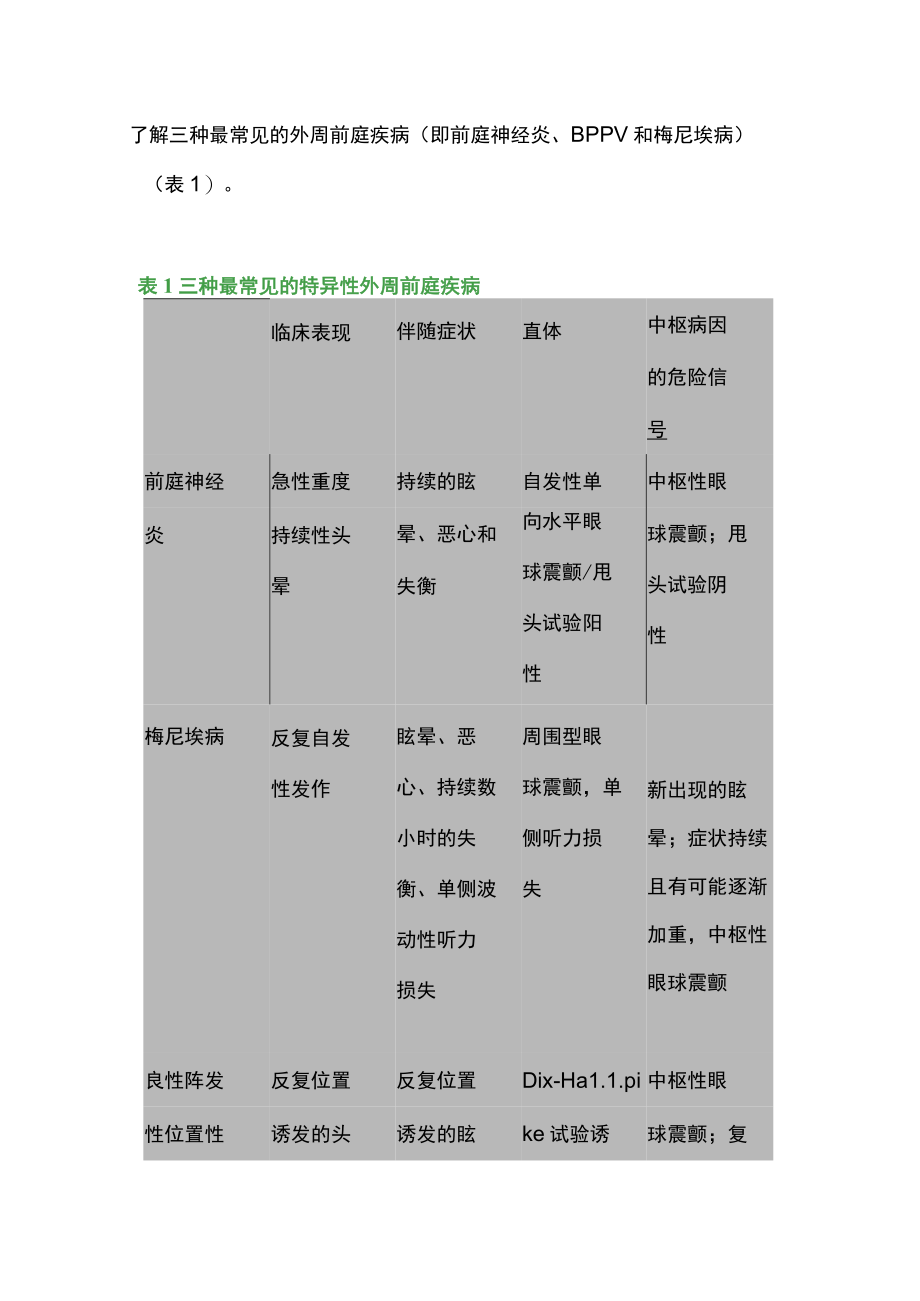 了解三种最常见的外周前庭疾病（即前庭神经炎、BPPV 和梅尼埃病）（表 1）。

表 1 三种最常见的特异性外周前庭疾病

| | 临床表现 | 伴随症状 | 直体 | 中枢病因的危险信号 |
|---|---|---|---|---|
| 前庭神经炎 | 急性重度持续性头晕 | 持续的眩晕、恶心和失衡 | 自发性单向水平眼球震颤/甩头试验阳性 | 中枢性眼球震颤；甩头试验阴性 |
| 梅尼埃病 | 反复自发性发作 | 眩晕、恶心、持续数小时的失衡、单侧波动性听力损失 | 周围型眼球震颤，单侧听力损失 | 新出现的眩晕；症状持续且有可能逐渐加重，中枢性眼球震颤 |
| 良性阵发性位置性 | 反复位置诱发的头 | 反复位置诱发的眩 | Dix-Ha1.1.pike 试验诱 | 中枢性眼球震颤；复 |